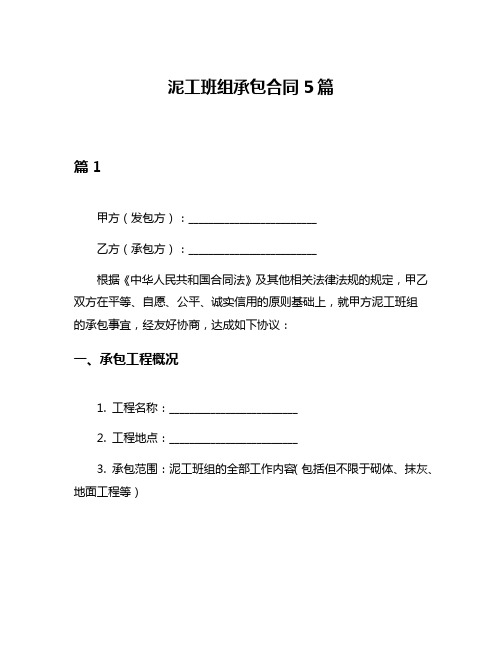 泥工班组承包合同 5 篇

篇 1

甲方（发包方）：______________________

乙方（承包方）：______________________

根据《中华人民共和国合同法》及其他相关法律法规的规定，甲乙双方在平等、自愿、公平、诚实信用的原则基础上，就甲方泥工班组的承包事宜，经友好协商，达成如下协议：

一、承包工程概况

1. 工程名称：______________________

2. 工程地点：______________________

3. 承包范围：泥工班组的全部工作内容（包括但不限于砌体、抹灰、地面工程等）